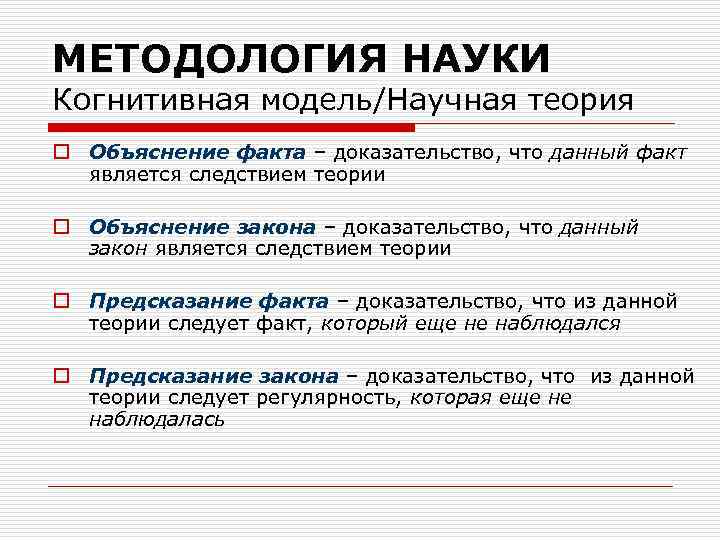 МЕТОДОЛОГИЯ НАУКИ
Когнитивная модель/Научная теория

Объяснение факта – доказательство, что данный факт является следствием теории

Объяснение закона – доказательство, что данный закон является следствием теории

Предсказание факта – доказательство, что из данной теории следует факт, который еще не наблюдался

Предсказание закона – доказательство, что из данной теории следует регулярность, которая еще не наблюдалась